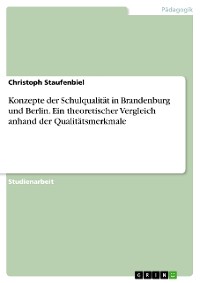 Pädagogik

Christoph Staufenbiel

Konzepte der Schulqualität in Brandenburg und Berlin. Ein theoretischer Vergleich anhand der Qualitätsmerkmale

Studienarbeit

GRIN